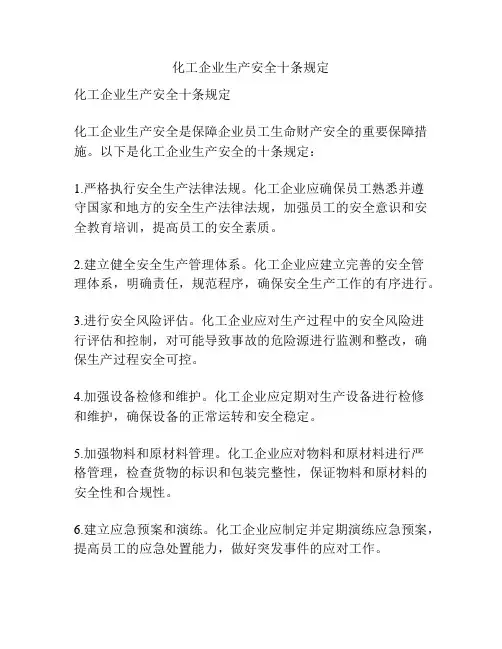 化工企业生产安全十条规定

化工企业生产安全十条规定

化工企业生产安全是保障企业员工生命财产安全的重要保障措施。以下是化工企业生产安全的十条规定：

1.严格执行安全生产法律法规。化工企业应确保员工熟悉并遵守国家和地方的安全生产法律法规，加强员工的安全意识和安全教育培训，提高员工的安全素质。

2.建立健全安全生产管理体系。化工企业应建立完善的安全管理体系，明确责任，规范程序，确保安全生产工作的有序进行。

3.进行安全风险评估。化工企业应对生产过程中的安全风险进行评估和控制，对可能导致事故的危险源进行监测和整改，确保生产过程安全可控。

4.加强设备检修和维护。化工企业应定期对生产设备进行检修和维护，确保设备的正常运转和安全稳定。

5.加强物料和原材料管理。化工企业应对物料和原材料进行严格管理，检查货物的标识和包装完整性，保证物料和原材料的安全性和合规性。

6.建立应急预案和演练。化工企业应制定并定期演练应急预案，提高员工的应急处置能力，做好突发事件的应对工作。